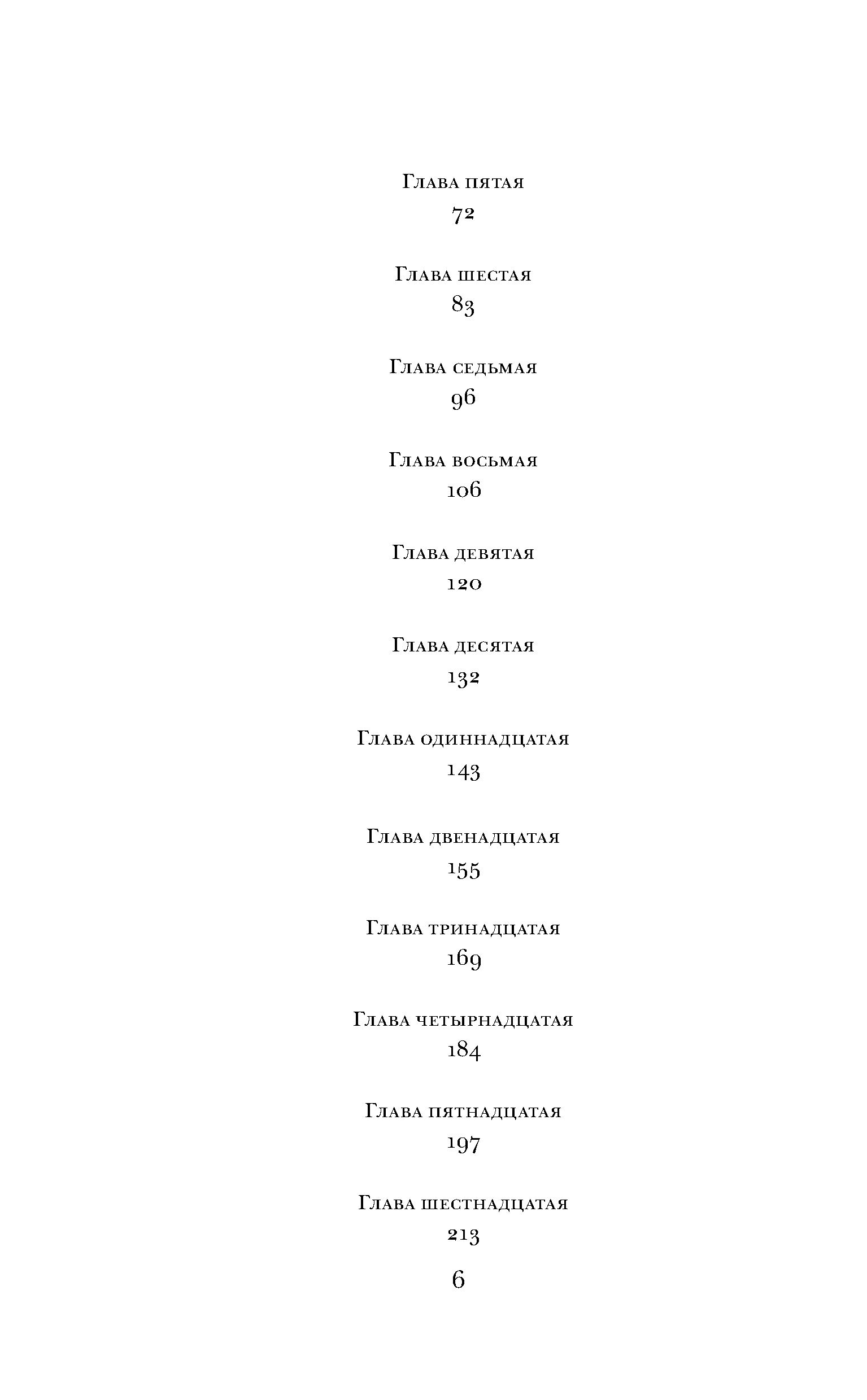 Глава пятая
72

Глава шестая
83

Глава седьмая
96

Глава восьмая
106

Глава девятая
120

Глава десятая
132

Глава одиннадцатая
143

Глава двенадцатая
155

Глава тринадцатая
169

Глава четырнадцатая
184

Глава пятнадцатая
197

Глава шестнадцатая
213

6